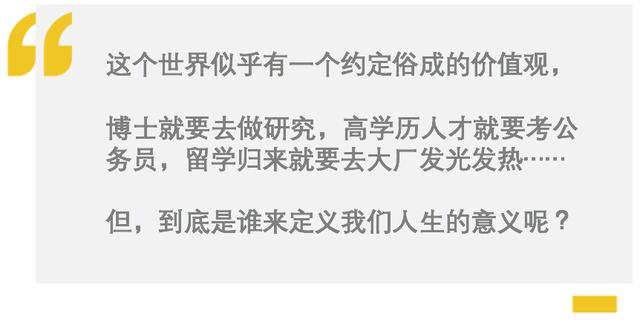 这个世界似乎有一个约定俗成的价值观，

博士就要去做研究，高学历人才就要考公务员，留学归来就要去大厂发光发热……

但，到底是谁来定义我们人生的意义呢？